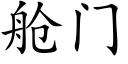 舱门